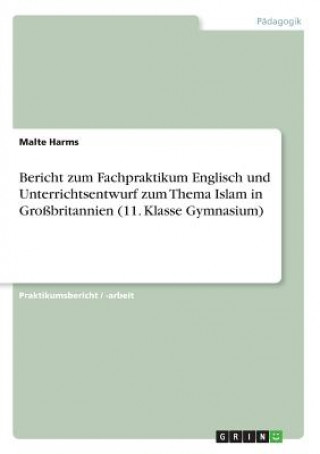 Pädagogik

Malte Harms

Bericht zum Fachpraktikum Englisch und Unterrichtsentwurf zum Thema Islam in Großbritannien (11. Klasse Gymnasium)

Praktikumsbericht / -arbeit

GRIN